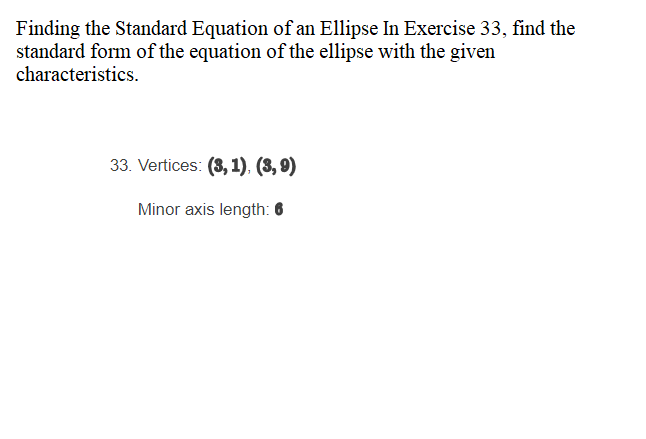 Finding the Standard Equation of an Ellipse In Exercise 33, find the standard form of the equation of the ellipse with the given characteristics.

33. Vertices: $(3, 1)$, $(3, 9)$

Minor axis length: $6$